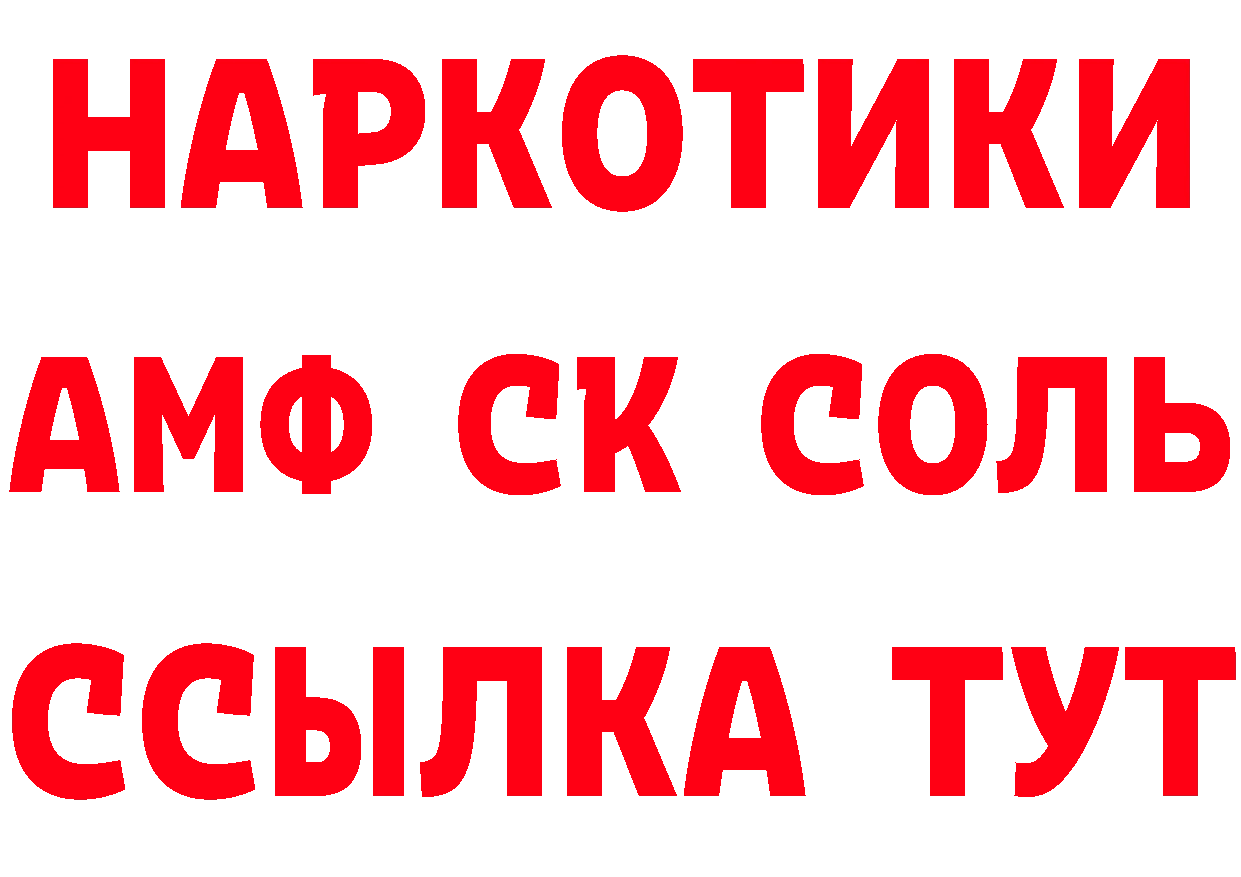 НАРКОТИКИ
АМФ СК СОЛЬ
ССЫЛКА ТУТ